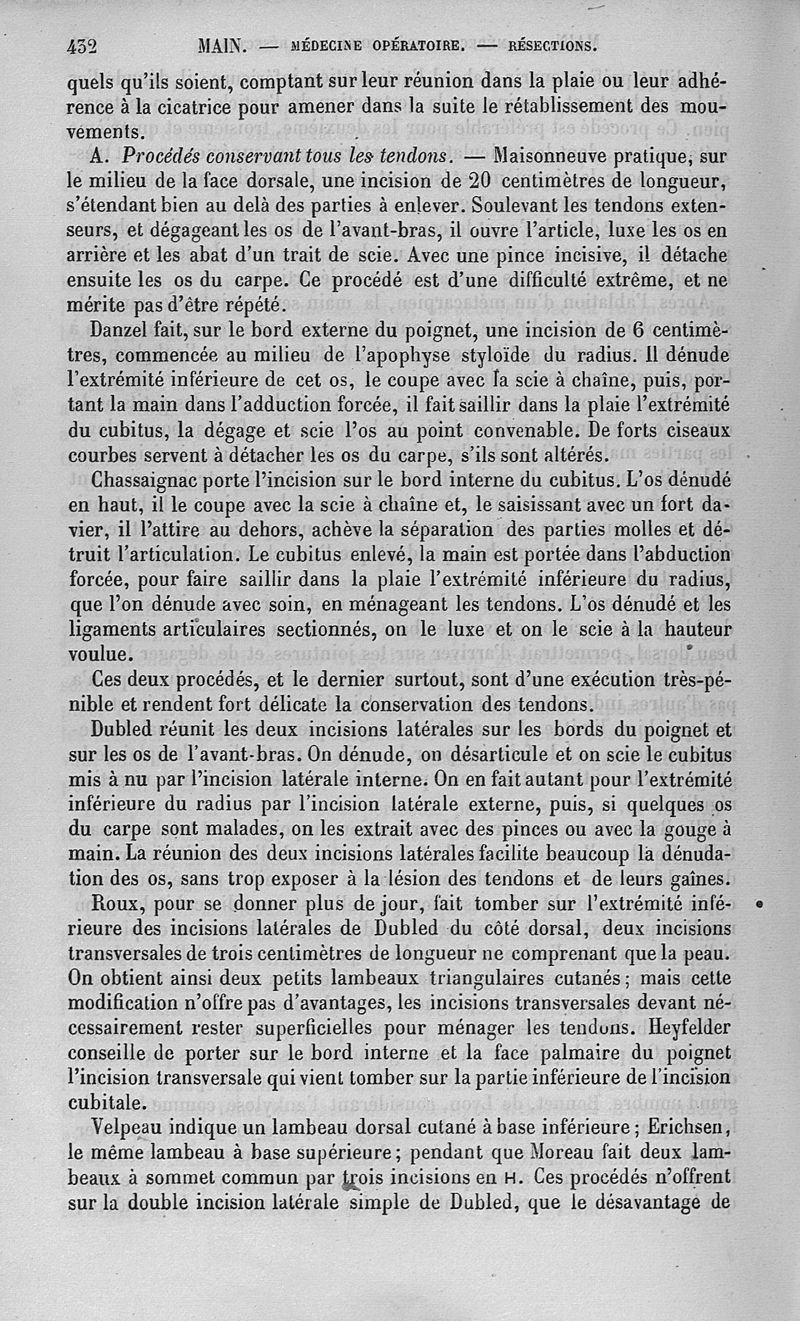 432 MAIN. — MÉDECINE OPÉRATOIRE. — RÉSECTIONS.

quels qu'ils soient, comptant sur leur réunion dans la plaie ou leur adhérence à la cicatrice pour amener dans la suite le rétablissement des mouvements.

A. Procédés conservant tous les tendons. — Maisonneuve pratique, sur le milieu de la face dorsale, une incision de 20 centimètres de longueur, s'étendant bien au delà des parties à enlever. Soulevant les tendons extenseurs, et dégageant les os de l'avant-bras, il ouvre l'article, luxe les os en arrière et les abat d'un trait de scie. Avec une pince incisive, il détache ensuite les os du carpe. Ce procédé est d'une difficulté extrême, et ne mérite pas d'être répété.

Danzel fait, sur le bord externe du poignet, une incision de 6 centimètres, commencée au milieu de l'apophyse styloïde du radius. Il dénude l'extrémité inférieure de cet os, le coupe avec la scie à chaîne, puis, portant la main dans l'adduction forcée, il fait saillir dans la plaie l'extrémité du cubitus, la dégage et scie l'os au point convenable. De forts ciseaux courbes servent à détacher les os du carpe, s'ils sont altérés.

Chassaignac porte l'incision sur le bord interne du cubitus. L'os dénudé en haut, il le coupe avec la scie à chaîne et, le saisissant avec un fort davier, il l'attire au dehors, achève la séparation des parties molles et détruit l'articulation. Le cubitus enlevé, la main est portée dans l'abduction forcée, pour faire saillir dans la plaie l'extrémité inférieure du radius, que l'on dénude avec soin, en ménageant les tendons. L'os dénudé et les ligaments articulaires sectionnés, on le luxe et on le scie à la hauteur voulue.

Ces deux procédés, et le dernier surtout, sont d'une exécution très-pénible et rendent fort délicate la conservation des tendons.

Dubled réunit les deux incisions latérales sur les bords du poignet et sur les os de l'avant-bras. On dénude, on désarticule et on scie le cubitus mis à nu par l'incision latérale interne. On en fait autant pour l'extrémité inférieure du radius par l'incision latérale externe, puis, si quelques os du carpe sont malades, on les extrait avec des pinces ou avec la gouge à main. La réunion des deux incisions latérales facilite beaucoup la dénudation des os, sans trop exposer à la lésion des tendons et de leurs gaînes.

Roux, pour se donner plus de jour, fait tomber sur l'extrémité inférieure des incisions latérales de Dubled du côté dorsal, deux incisions transversales de trois centimètres de longueur ne comprenant que la peau. On obtient ainsi deux petits lambeaux triangulaires cutanés; mais cette modification n'offre pas d'avantages, les incisions transversales devant nécessairement rester superficielles pour ménager les tendons. Heyfelder conseille de porter sur le bord interne et la face palmaire du poignet l'incision transversale qui vient tomber sur la partie inférieure de l'incision cubitale.

Velpeau indique un lambeau dorsal cutané à base inférieure; Erichsen, le même lambeau à base supérieure; pendant que Moreau fait deux lambeaux à sommet commun par trois incisions en H. Ces procédés n'offrent sur la double incision latérale simple de Dubled, que le désavantage de